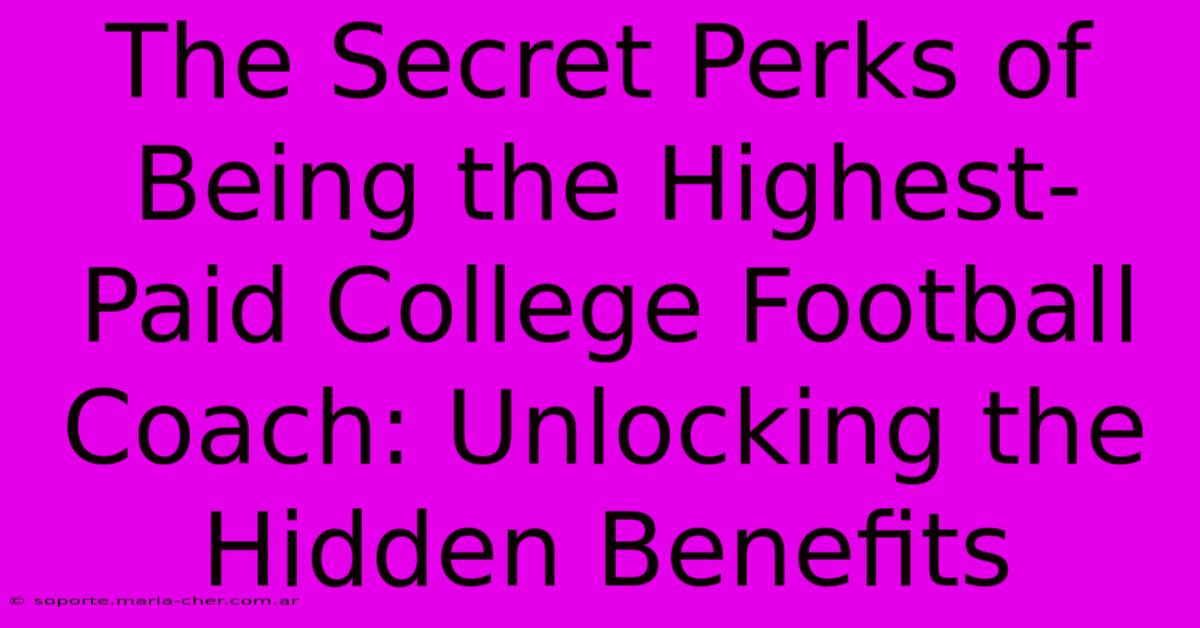 The Secret Perks of Being the Highest-Paid College Football Coach: Unlocking the Hidden Benefits

© soporte.maria-cher.com.ar